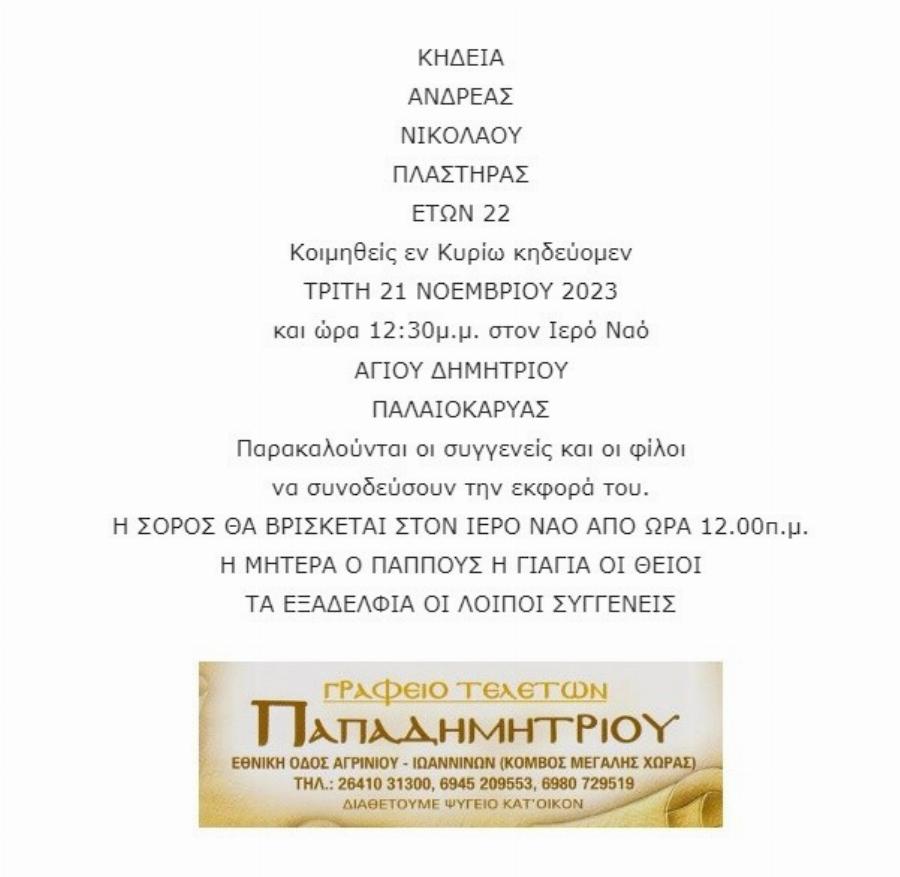 ΚΗΔΕΙΑ

ΑΝΔΡΕΑΣ

ΝΙΚΟΛΑΟΥ

ΠΛΑΣΤΗΡΑΣ

ΕΤΩΝ 22

Κοιμηθείς εν Κυρίω κηδεύομεν

ΤΡΙΤΗ 21 ΝΟΕΜΒΡΙΟΥ 2023

και ώρα 12:30μ.μ. στον Ιερό Ναό

ΑΓΙΟΥ ΔΗΜΗΤΡΙΟΥ

ΠΑΛΑΙΟΚΑΡΥΑΣ

Παρακαλούνται οι συγγενείς και οι φίλοι

να συνοδεύσουν την εκφορά του.

Η ΣΟΡΟΣ ΘΑ ΒΡΙΣΚΕΤΑΙ ΣΤΟΝ ΙΕΡΟ ΝΑΟ ΑΠΟ ΩΡΑ 12.00π.μ.

Η ΜΗΤΕΡΑ Ο ΠΑΠΠΟΥΣ Η ΓΙΑΓΙΑ ΟΙ ΘΕΙΟΙ

ΤΑ ΕΞΑΔΕΛΦΙΑ ΟΙ ΛΟΙΠΟΙ ΣΥΓΓΕΝΕΙΣ

ΓΡΑΦΕΙΟ ΤΕΛΕΤΩΝ

ΠΑΠΑΔΗΜΗΤΡΙΟΥ

ΕΘΝΙΚΗ ΟΔΟΣ ΑΓΡΙΝΙΟΥ - ΙΩΑΝΝΙΝΩΝ (ΚΟΜΒΟΣ ΜΕΓΑΛΗΣ ΧΩΡΑΣ)

ΤΗΛ.: 26410 31300, 6945 209553, 6980 729519

ΔΙΑΘΕΤΟΥΜΕ ΨΥΓΕΙΟ ΚΑΤ'ΟΙΚΟΝ